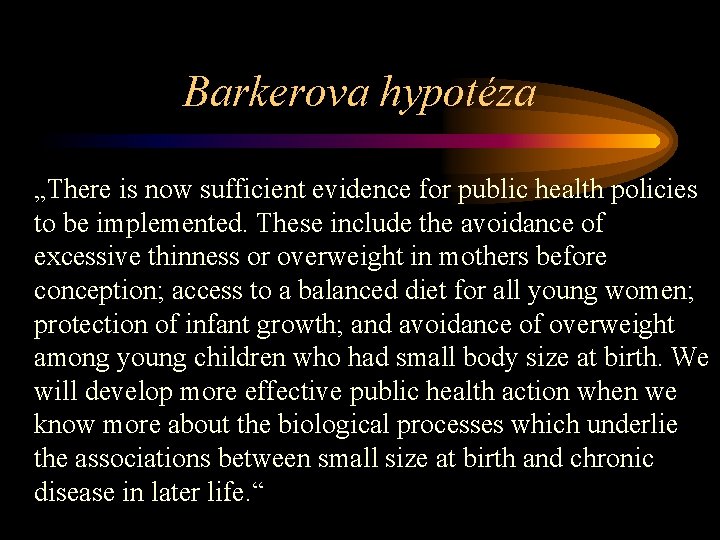 Barkerova hypotéza

„There is now sufficient evidence for public health policies to be implemented. These include the avoidance of excessive thinness or overweight in mothers before conception; access to a balanced diet for all young women; protection of infant growth; and avoidance of overweight among young children who had small body size at birth. We will develop more effective public health action when we know more about the biological processes which underlie the associations between small size at birth and chronic disease in later life.“